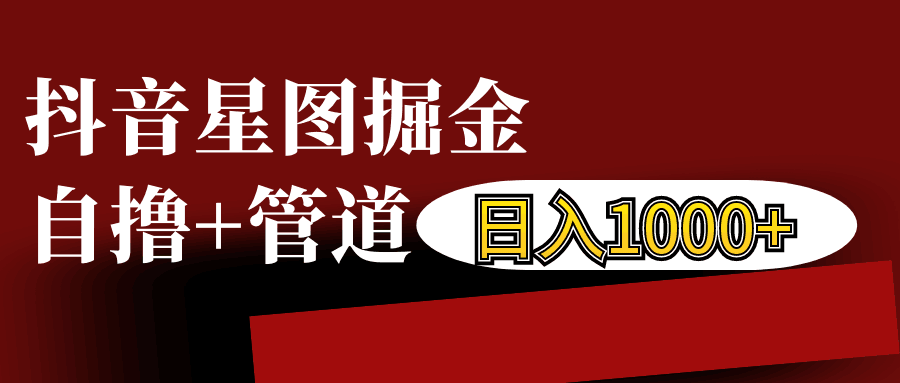 抖音星图掘金
自撸+管道

日入1000+